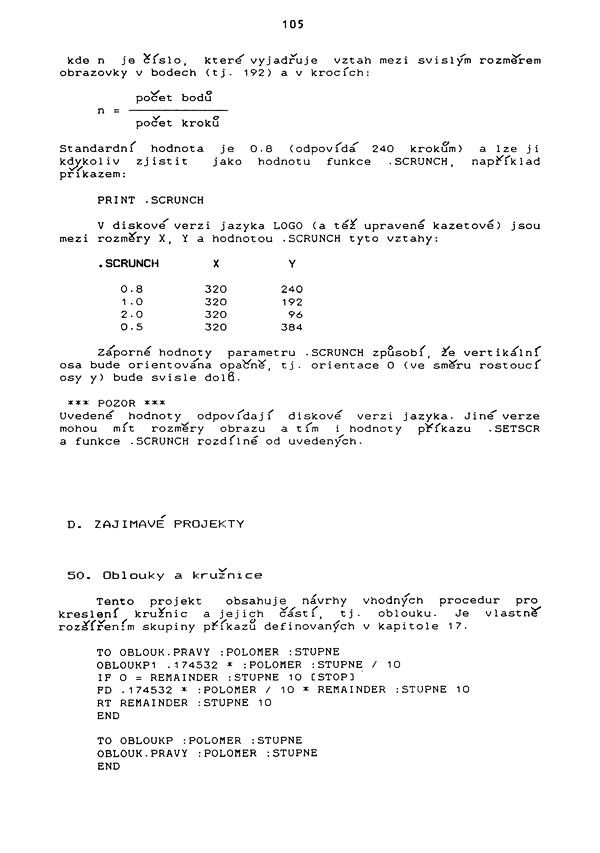 105

kde n je číslo, které vyjadřuje vztah mezi svislým rozměrem obrazovky v bodech (tj. 192) a v krocích:

$n = \frac{\text{počet bodů}}{\text{počet kroků}}$

Standardní hodnota je 0.8 (odpovídá 240 krokům) a lze ji kdykoliv zjistit jako hodnotu funkce .SCRUNCH, například příkazem:

PRINT .SCRUNCH

V diskové verzi jazyka LOGO (a též upravené kazetové) jsou mezi rozměry X, Y a hodnotou .SCRUNCH tyto vztahy:

| .SCRUNCH | X | Y |
|---|---|---|
| 0.8 | 320 | 240 |
| 1.0 | 320 | 192 |
| 2.0 | 320 | 96 |
| 0.5 | 320 | 384 |

Záporné hodnoty parametru .SCRUNCH způsobí, že vertikální osa bude orientována opačně, tj. orientace 0 (ve směru rostoucí osy y) bude svisle dolů.

*** POZOR ***
Uvedené hodnoty odpovídají diskové verzi jazyka. Jiné verze mohou mít rozměry obrazu a tím i hodnoty příkazu .SETSCR a funkce .SCRUNCH rozdílné od uvedených.

D. ZAJIMAVÉ PROJEKTY

50. Oblouky a kružnice

Tento projekt obsahuje návrhy vhodných procedur pro kreslení kružnic a jejich částí, tj. oblouku. Je vlastně rozšířením skupiny příkazů definovaných v kapitole 17.

TO OBLOUK.PRAVY :POLOMER :STUPNE
OBLOUKP1 .174532 * :POLOMER :STUPNE / 10
IF 0 = REMAINDER :STUPNE 10 [STOP]
FD .174532 * :POLOMER / 10 * REMAINDER :STUPNE 10
RT REMAINDER :STUPNE 10
END

TO OBLOUKP :POLOMER :STUPNE
OBLOUK.PRAVY :POLOMER :STUPNE
END